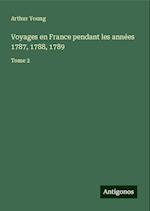 Arthur Young

Voyages en France pendant les années 1787, 1788, 1789

Tome 2

Antigonos